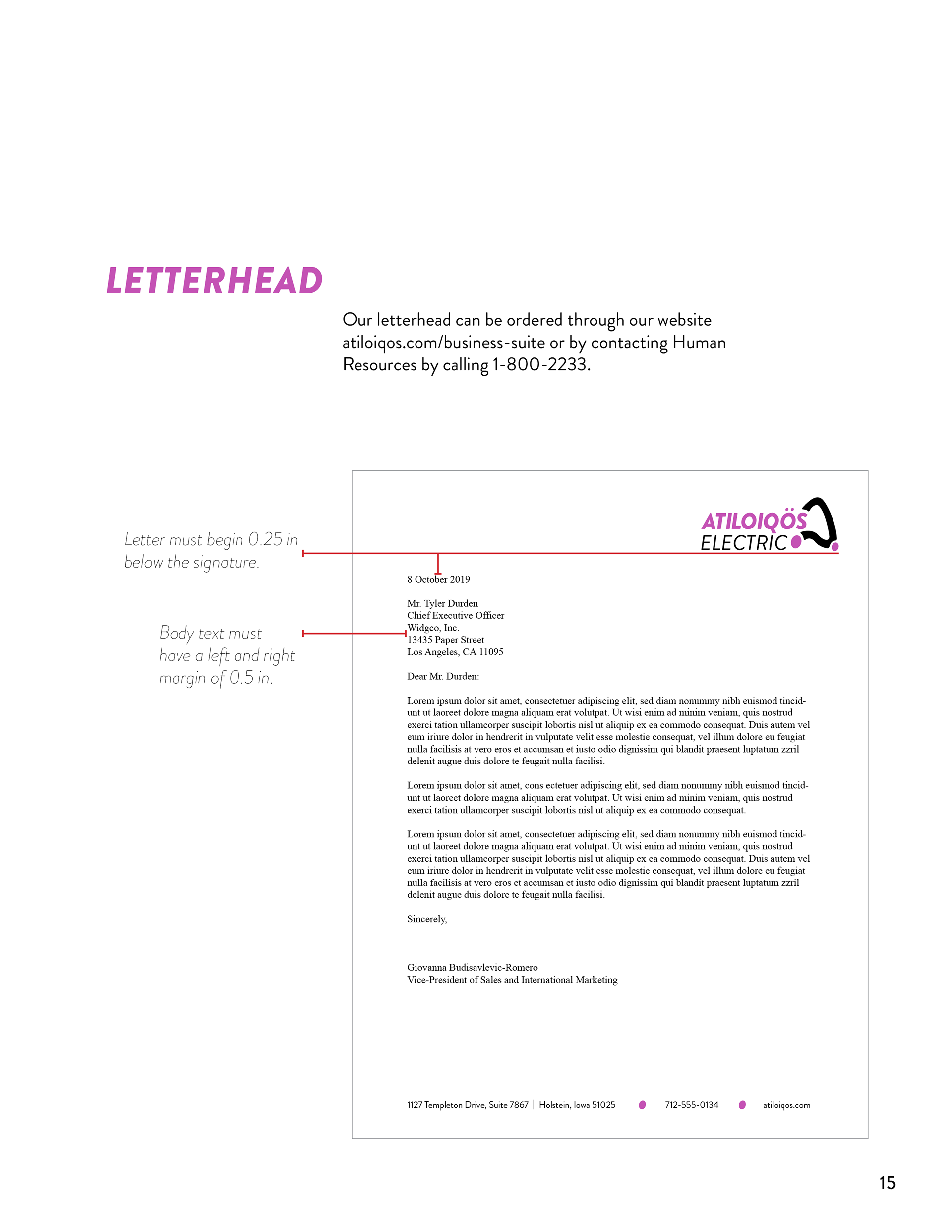 LETTERHEAD

Our letterhead can be ordered through our website atiloiqos.com/business-suite or by contacting Human Resources by calling 1-800-2233.

Letter must begin 0.25 in below the signature.

Body text must have a left and right margin of 0.5 in.

ATILOIQÖS
ELECTRIC

8 October 2019

Mr. Tyler Durden
Chief Executive Officer
Widgco, Inc.
13435 Paper Street
Los Angeles, CA 11095

Dear Mr. Durden:

Lorem ipsum dolor sit amet, consectetuer adipiscing elit, sed diam nonummy nibh euismod tincidunt ut laoreet dolore magna aliquam erat volutpat. Ut wisi enim ad minim veniam, quis nostrud exerci tation ullamcorper suscipit lobortis nisl ut aliquip ex ea commodo consequat. Duis autem vel eum iriure dolor in hendrerit in vulputate velit esse molestie consequat, vel illum dolore eu feugiat nulla facilisis at vero eros et accumsan et iusto odio dignissim qui blandit praesent luptatum zzril delenit augue duis dolore te feugait nulla facilisi.

Lorem ipsum dolor sit amet, cons ectetuer adipiscing elit, sed diam nonummy nibh euismod tincidunt ut laoreet dolore magna aliquam erat volutpat. Ut wisi enim ad minim veniam, quis nostrud exerci tation ullamcorper suscipit lobortis nisl ut aliquip ex ea commodo consequat.

Lorem ipsum dolor sit amet, consectetuer adipiscing elit, sed diam nonummy nibh euismod tincidunt ut laoreet dolore magna aliquam erat volutpat. Ut wisi enim ad minim veniam, quis nostrud exerci tation ullamcorper suscipit lobortis nisl ut aliquip ex ea commodo consequat. Duis autem vel eum iriure dolor in hendrerit in vulputate velit esse molestie consequat, vel illum dolore eu feugiat nulla facilisis at vero eros et accumsan et iusto odio dignissim qui blandit praesent luptatum zzril delenit augue duis dolore te feugait nulla facilisi.

Sincerely,

Giovanna Budisavlevic-Romero
Vice-President of Sales and International Marketing

1127 Templeton Drive, Suite 7867 | Holstein, Iowa 51025 712-555-0134 atiloiqos.com

15